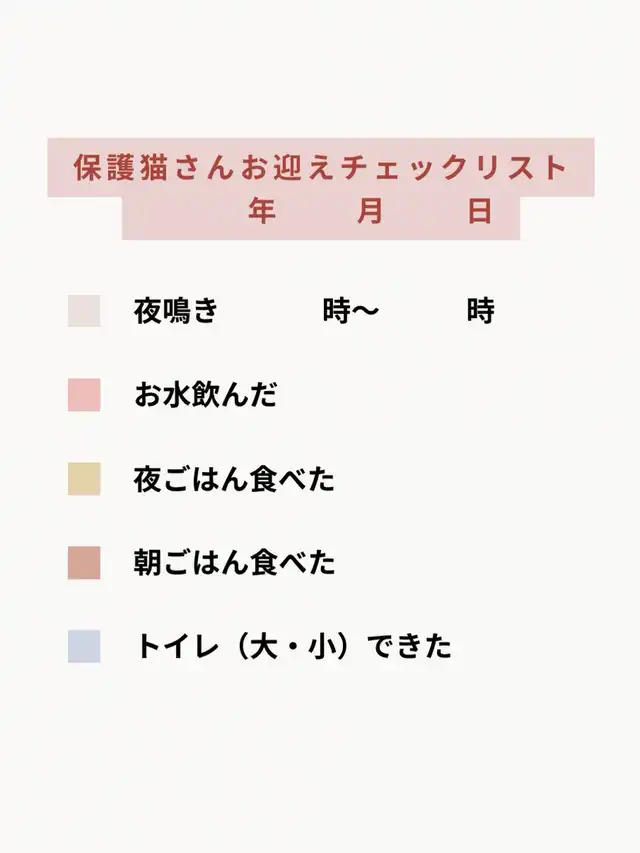 保護猫さんお迎えチェックリスト
年 月 日

☐ 夜鳴き 時〜 時

☐ お水飲んだ

☐ 夜ごはん食べた

☐ 朝ごはん食べた

☐ トイレ（大・小）できた